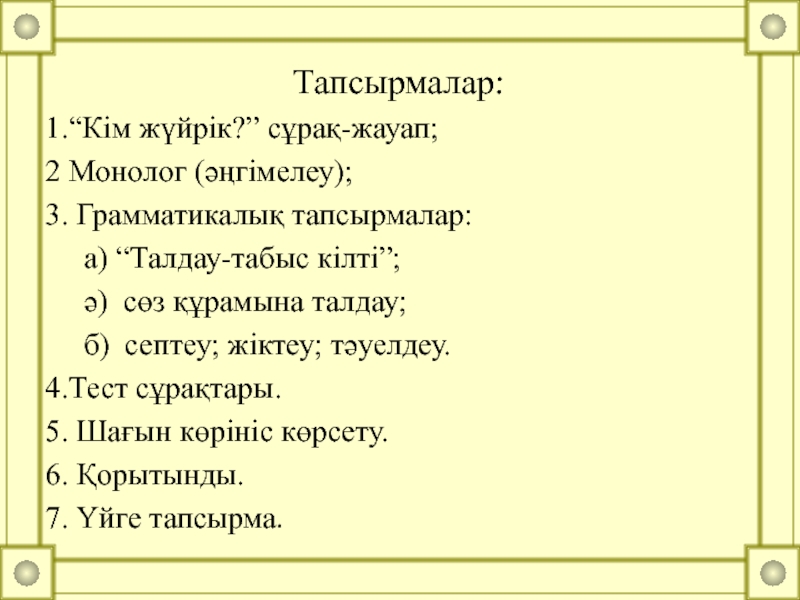 Тапсырмалар:

1.“Кім жүйрік?” сұрақ-жауап;

2 Монолог (әңгімелеу);

3. Грамматикалық тапсырмалар:

а) “Талдау-табыс кілті”;

ә) сөз құрамына талдау;

б) септеу; жіктеу; тәуелдеу.

4.Тест сұрақтары.

5. Шағын көрініс көрсету.

6. Қорытынды.

7. Үйге тапсырма.